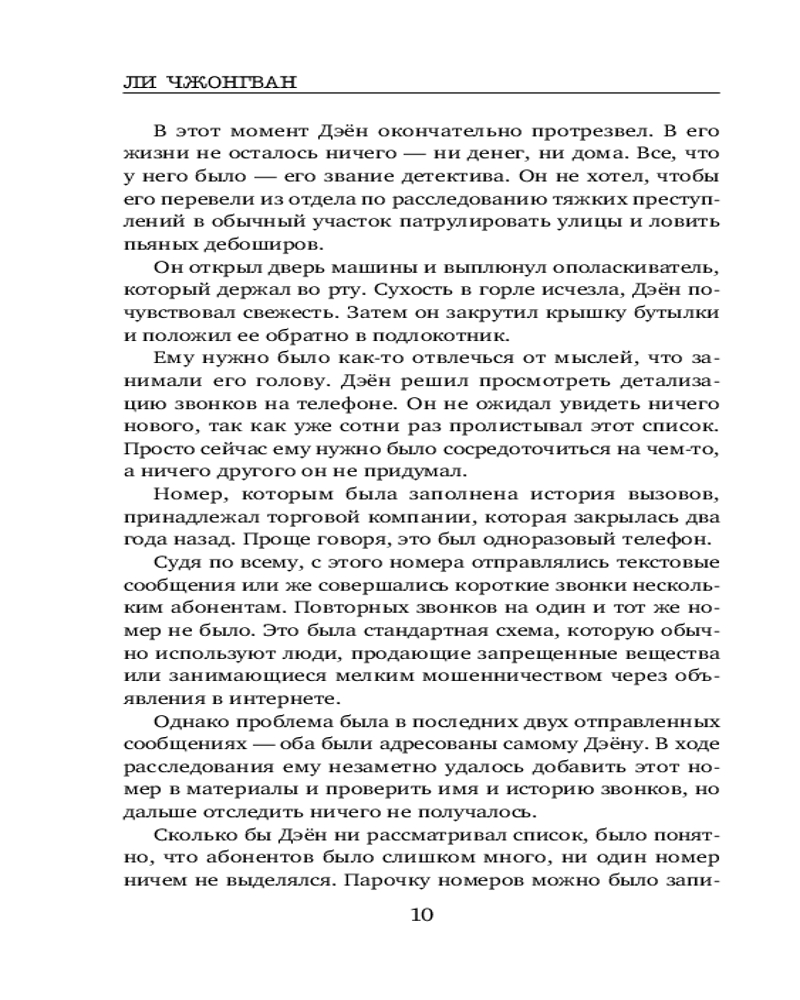 ЛИ ЧЖОНГВАН

В этот момент Дэён окончательно протрезвел. В его жизни не осталось ничего — ни денег, ни дома. Все, что у него было — его звание детектива. Он не хотел, чтобы его перевели из отдела по расследованию тяжких преступлений в обычный участок патрулировать улицы и ловить пьяных дебоширов.

Он открыл дверь машины и выплюнул ополаскиватель, который держал во рту. Сухость в горле исчезла, Дэён почувствовал свежесть. Затем он закрутил крышку бутылки и положил ее обратно в подлокотник.

Ему нужно было как-то отвлечься от мыслей, что занимали его голову. Дэён решил просмотреть детализацию звонков на телефоне. Он не ожидал увидеть ничего нового, так как уже сотни раз пролистывал этот список. Просто сейчас ему нужно было сосредоточиться на чем-то, а ничего другого он не придумал.

Номер, которым была заполнена история вызовов, принадлежал торговой компании, которая закрылась два года назад. Проще говоря, это был одноразовый телефон.

Судя по всему, с этого номера отправлялись текстовые сообщения или же совершались короткие звонки нескольким абонентам. Повторных звонков на один и тот же номер не было. Это была стандартная схема, которую обычно используют люди, продающие запрещенные вещества или занимающиеся мелким мошенничеством через объявления в интернете.

Однако проблема была в последних двух отправленных сообщениях — оба были адресованы самому Дэёну. В ходе расследования ему незаметно удалось добавить этот номер в материалы и проверить имя и историю звонков, но дальше отследить ничего не получалось.

Сколько бы Дэён ни рассматривал список, было понятно, что абонентов было слишком много, ни один номер ничем не выделялся. Парочку номеров можно было запи-

10